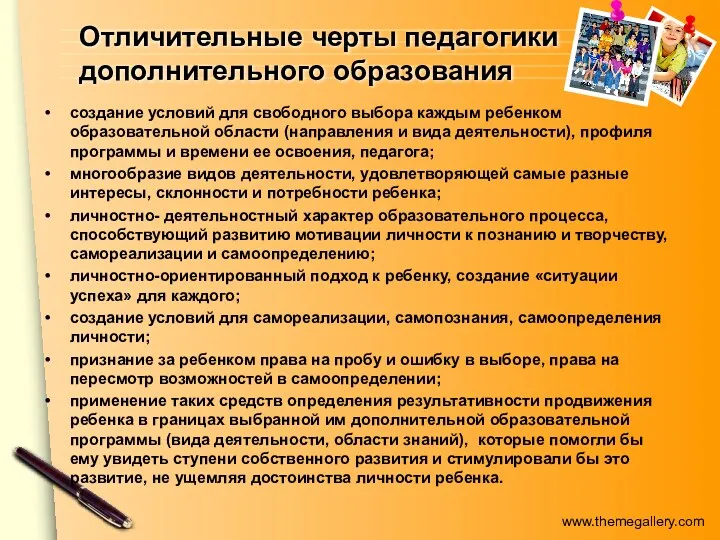 Отличительные черты педагогики дополнительного образования

• создание условий для свободного выбора каждым ребенком образовательной области (направления и вида деятельности), профиля программы и времени ее освоения, педагога;
• многообразие видов деятельности, удовлетворяющей самые разные интересы, склонности и потребности ребенка;
• личностно- деятельностный характер образовательного процесса, способствующий развитию мотивации личности к познанию и творчеству, самореализации и самоопределению;
• личностно-ориентированный подход к ребенку, создание «ситуации успеха» для каждого;
• создание условий для самореализации, самопознания, самоопределения личности;
• признание за ребенком права на пробу и ошибку в выборе, права на пересмотр возможностей в самоопределении;
• применение таких средств определения результативности продвижения ребенка в границах выбранной им дополнительной образовательной программы (вида деятельности, области знаний), которые помогли бы ему увидеть ступени собственного развития и стимулировали бы это развитие, не ущемляя достоинства личности ребенка.

www.themegallery.com